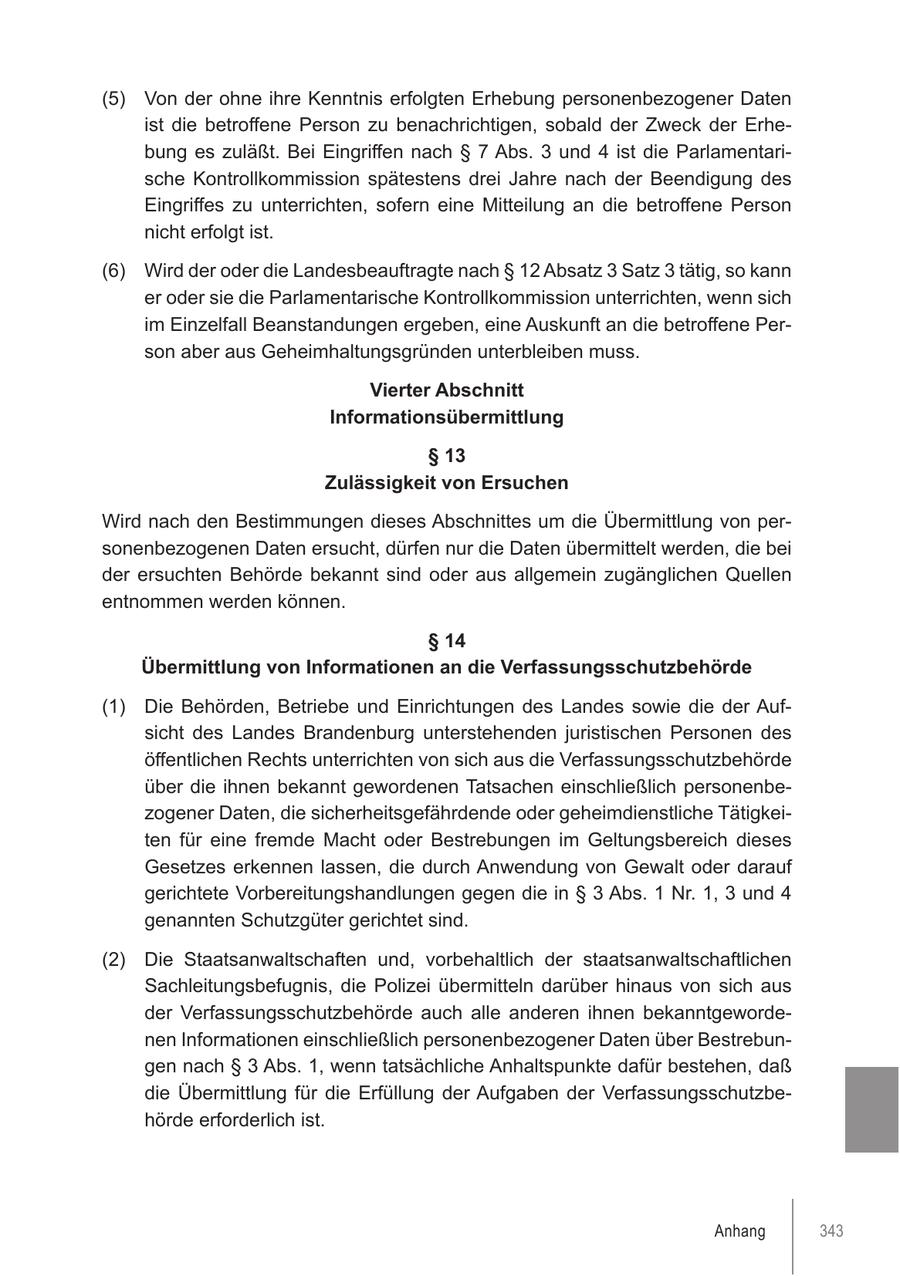 (5) Von der ohne ihre Kenntnis erfolgten Erhebung personenbezogener Daten ist die betroffene Person zu benachrichtigen, sobald der Zweck der Erhebung es zuläßt. Bei Eingriffen nach § 7 Abs. 3 und 4 ist die Parlamentarische Kontrollkommission spätestens drei Jahre nach der Beendigung des Eingriffes zu unterrichten, sofern eine Mitteilung an die betroffene Person nicht erfolgt ist.

(6) Wird der oder die Landesbeauftragte nach § 12 Absatz 3 Satz 3 tätig, so kann er oder sie die Parlamentarische Kontrollkommission unterrichten, wenn sich im Einzelfall Beanstandungen ergeben, eine Auskunft an die betroffene Person aber aus Geheimhaltungsgründen unterbleiben muss.

Vierter Abschnitt
Informationsübermittlung

§ 13
Zulässigkeit von Ersuchen

Wird nach den Bestimmungen dieses Abschnittes um die Übermittlung von personenbezogenen Daten ersucht, dürfen nur die Daten übermittelt werden, die bei der ersuchten Behörde bekannt sind oder aus allgemein zugänglichen Quellen entnommen werden können.

§ 14
Übermittlung von Informationen an die Verfassungsschutzbehörde

(1) Die Behörden, Betriebe und Einrichtungen des Landes sowie die der Aufsicht des Landes Brandenburg unterstehenden juristischen Personen des öffentlichen Rechts unterrichten von sich aus die Verfassungsschutzbehörde über die ihnen bekannt gewordenen Tatsachen einschließlich personenbezogener Daten, die sicherheitsgefährdende oder geheimdienstliche Tätigkeiten für eine fremde Macht oder Bestrebungen im Geltungsbereich dieses Gesetzes erkennen lassen, die durch Anwendung von Gewalt oder darauf gerichtete Vorbereitungshandlungen gegen die in § 3 Abs. 1 Nr. 1, 3 und 4 genannten Schutzgüter gerichtet sind.

(2) Die Staatsanwaltschaften und, vorbehaltlich der staatsanwaltschaftlichen Sachleitungsbefugnis, die Polizei übermitteln darüber hinaus von sich aus der Verfassungsschutzbehörde auch alle anderen ihnen bekanntgewordenen Informationen einschließlich personenbezogener Daten über Bestrebungen nach § 3 Abs. 1, wenn tatsächliche Anhaltspunkte dafür bestehen, daß die Übermittlung für die Erfüllung der Aufgaben der Verfassungsschutzbehörde erforderlich ist.

Anhang 343